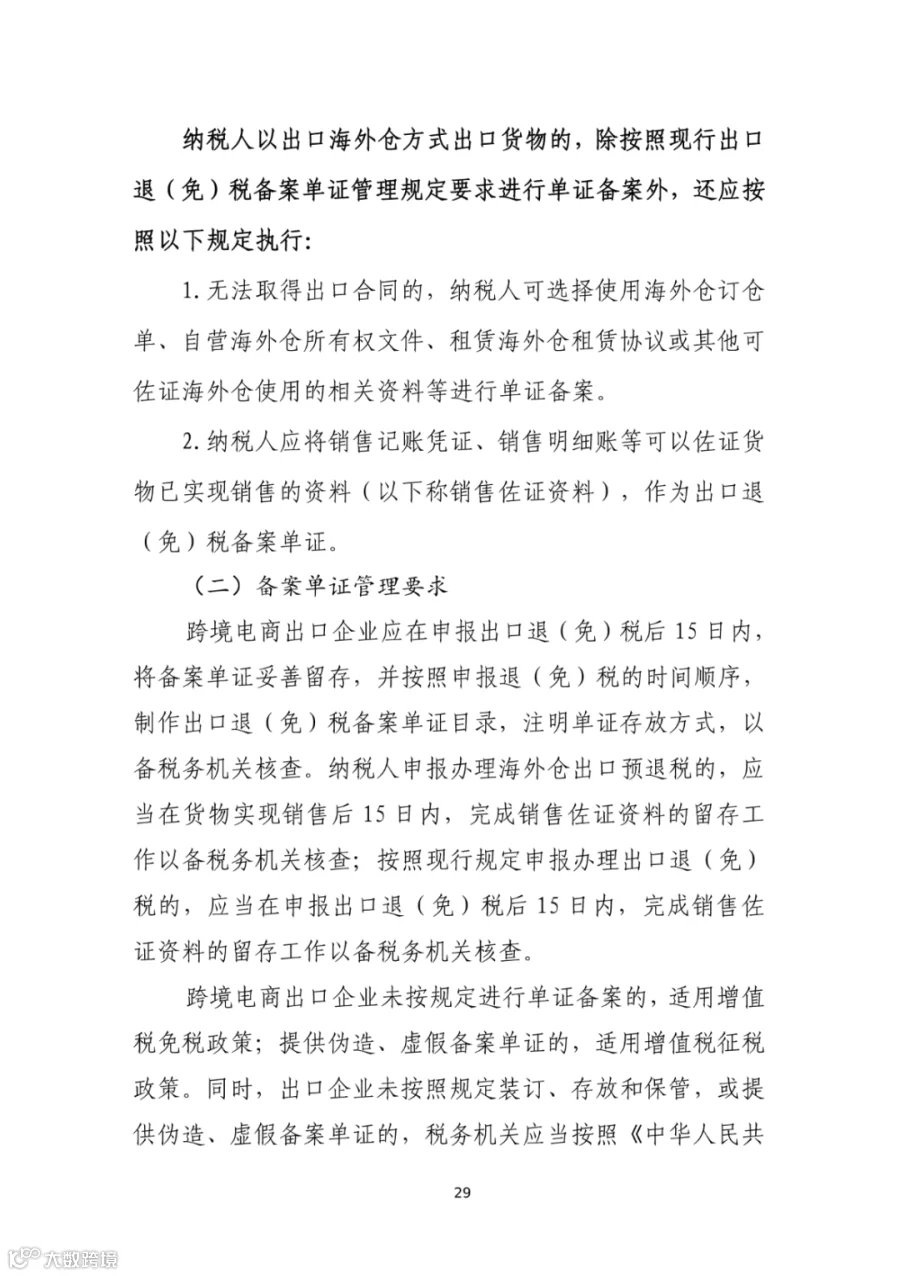 纳税人以出口海外仓方式出口货物的，除按照现行出口退（免）税备案单证管理规定要求进行单证备案外，还应按照以下规定执行：

1.无法取得出口合同的，纳税人可选择使用海外仓订仓单、自营海外仓所有权文件、租赁海外仓租赁协议或其他可佐证海外仓使用的相关资料等进行单证备案。

2.纳税人应将销售记账凭证、销售明细账等可以佐证货物已实现销售的资料（以下称销售佐证资料），作为出口退（免）税备案单证。

（二）备案单证管理要求

跨境电商出口企业应在申报出口退（免）税后15日内，将备案单证妥善留存，并按照申报退（免）税的时间顺序，制作出口退（免）税备案单证目录，注明单证存放方式，以备税务机关核查。纳税人申报办理海外仓出口预退税的，应当在货物实现销售后15日内，完成销售佐证资料的留存工作以备税务机关核查；按照现行规定申报办理出口退（免）税的，应当在申报出口退（免）税后15日内，完成销售佐证资料的留存工作以备税务机关核查。

跨境电商出口企业未按规定进行单证备案的，适用增值税免税政策；提供伪造、虚假备案单证的，适用增值税征税政策。同时，出口企业未按照规定装订、存放和保管，或提供伪造、虚假备案单证的，税务机关应当按照《中华人民共

29

大数跨境